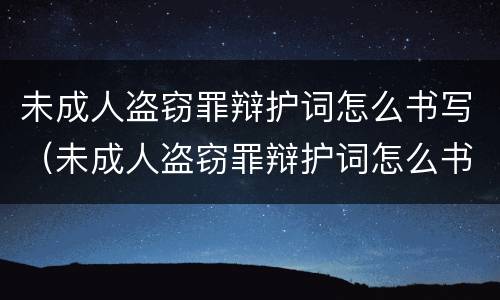 未成人盗窃罪辩护词怎么书写（未成人盗窃罪辩护词怎么书